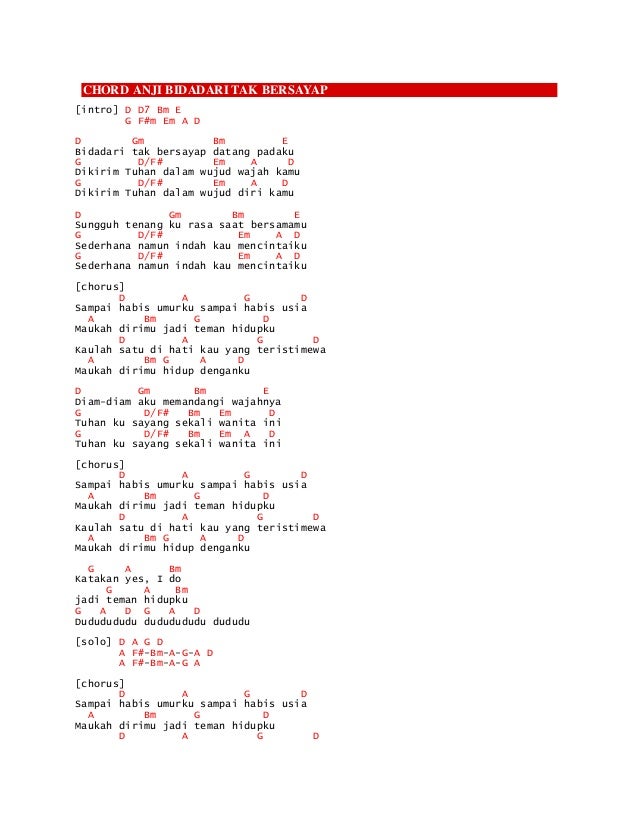 CHORD ANJI BIDADARI TAK BERSAYAP

[intro] D D7 Bm E
G F#m Em A D

D Gm Bm E
Bidadari tak bersayap datang padaku
G D/F# Em A D
Dikirim Tuhan dalam wujud wajah kamu
G D/F# Em A D
Dikirim Tuhan dalam wujud diri kamu

D Gm Bm E
Sungguh tenang ku rasa saat bersamamu
G D/F# Em A D
Sederhana namun indah kau mencintaiku
G D/F# Em A D
Sederhana namun indah kau mencintaiku

[chorus]
D A G D
Sampai habis umurku sampai habis usia
A Bm G D
Maukah dirimu jadi teman hidupku
D A G D
Kaulah satu di hati kau yang teristimewa
A Bm G A D
Maukah dirimu hidup denganku

D Gm Bm E
Diam-diam aku memandangi wajahnya
G D/F# Bm Em D
Tuhan ku sayang sekali wanita ini
G D/F# Bm Em A D
Tuhan ku sayang sekali wanita ini

[chorus]
D A G D
Sampai habis umurku sampai habis usia
A Bm G D
Maukah dirimu jadi teman hidupku
D A G D
Kaulah satu di hati kau yang teristimewa
A Bm G A D
Maukah dirimu hidup denganku

G A Bm
Katakan yes, I do
G A Bm
jadi teman hidupku
G A D G A D
Dudududu dudududu dududu

[solo] D A G D
A F#-Bm-A-G-A D
A F#-Bm-A-G A

[chorus]
D A G D
Sampai habis umurku sampai habis usia
A Bm G D
Maukah dirimu jadi teman hidupku
D A G D